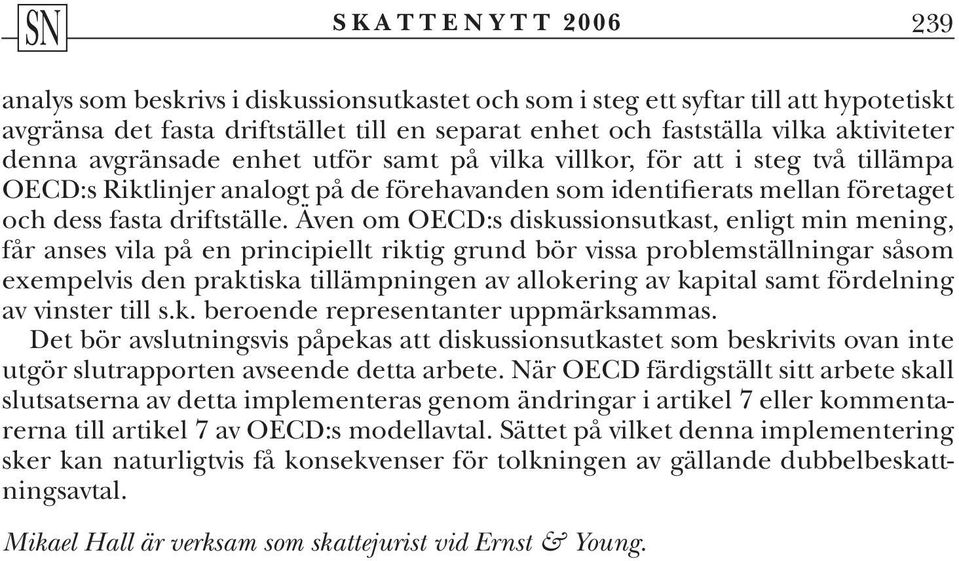 SN SKATTENYTT 2006 239

analys som beskrivs i diskussionsutkastet och som i steg ett syftar till att hypotetiskt avgränsa det fasta driftstället till en separat enhet och fastställa vilka aktiviteter denna avgränsade enhet utför samt på vilka villkor, för att i steg två tillämpa OECD:s Riktlinjer analogt på de förehavanden som identifierats mellan företaget och dess fasta driftställe. Även om OECD:s diskussionsutkast, enligt min mening, får anses vila på en principiellt riktig grund bör vissa problemställningar såsom exempelvis den praktiska tillämpningen av allokering av kapital samt fördelning av vinster till s.k. beroende representanter uppmärksammas.

Det bör avslutningsvis påpekas att diskussionsutkastet som beskrivits ovan inte utgör slutrapporten avseende detta arbete. När OECD färdigställt sitt arbete skall slutsatserna av detta implementeras genom ändringar i artikel 7 eller kommentarerna till artikel 7 av OECD:s modellavtal. Sättet på vilket denna implementering sker kan naturligtvis få konsekvenser för tolkningen av gällande dubbelbeskattningsavtal.

Mikael Hall är verksam som skattejurist vid Ernst & Young.